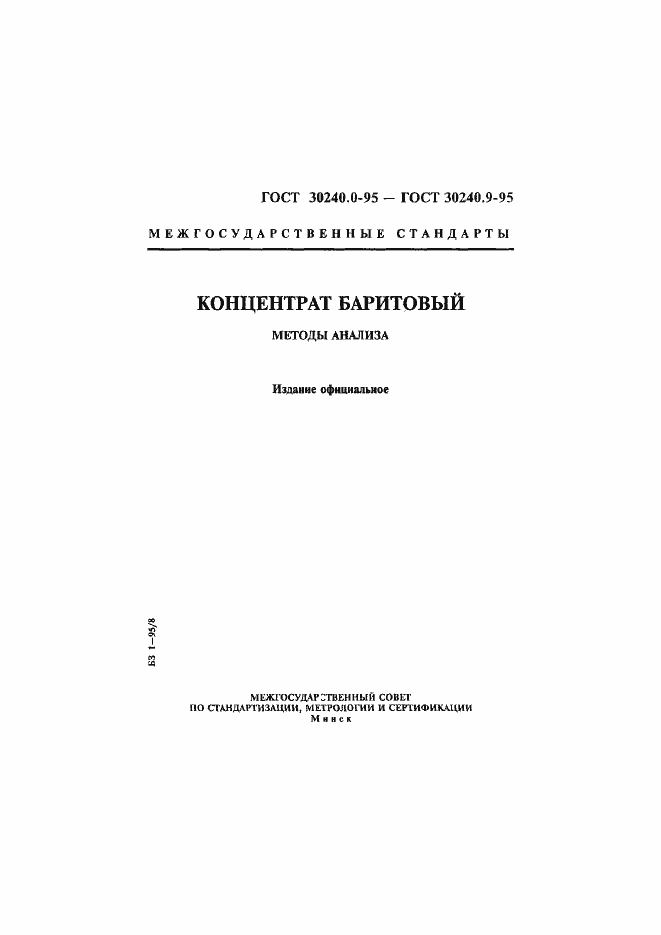 ГОСТ 30240.0-95 — ГОСТ 30240.9-95

МЕЖГОСУДАРСТВЕННЫЕ СТАНДАРТЫ

КОНЦЕНТРАТ БАРИТОВЫЙ

МЕТОДЫ АНАЛИЗА

Издание официальное

БЗ 1—95/8

МЕЖГОСУДАРСТВЕННЫЙ СОВЕТ
ПО СТАНДАРТИЗАЦИИ, МЕТРОЛОГИИ И СЕРТИФИКАЦИИ
Минск